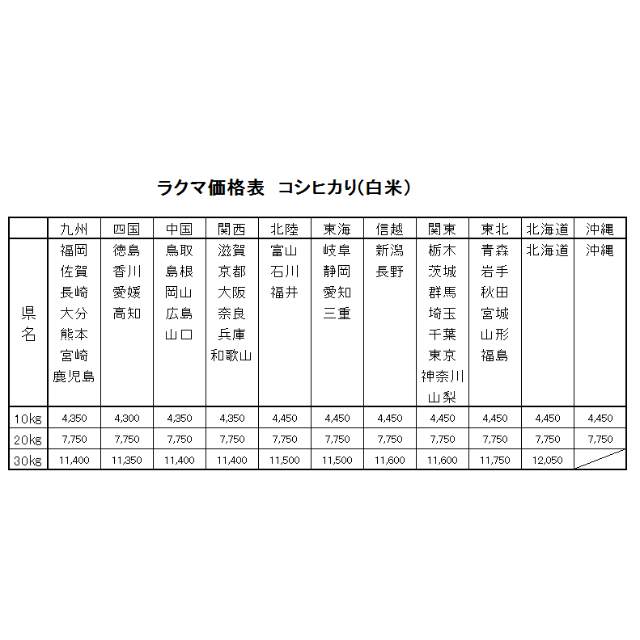 ラクマ価格表　コシヒカリ(白米)

|  | 九州 | 四国 | 中国 | 関西 | 北陸 | 東海 | 信越 | 関東 | 東北 | 北海道 | 沖縄 |
|---|---|---|---|---|---|---|---|---|---|---|---|
| 県名 | 福岡 佐賀 長崎 大分 熊本 宮崎 鹿児島 | 徳島 香川 愛媛 高知 | 鳥取 島根 岡山 広島 山口 | 滋賀 京都 大阪 奈良 兵庫 和歌山 | 富山 石川 福井 | 岐阜 静岡 愛知 三重 | 新潟 長野 | 栃木 茨城 群馬 埼玉 千葉 東京 神奈川 山梨 | 青森 岩手 秋田 宮城 山形 福島 | 北海道 | 沖縄 |
| 10kg | 4,350 | 4,300 | 4,350 | 4,350 | 4,450 | 4,450 | 4,450 | 4,450 | 4,450 | 4,450 | 4,450 |
| 20kg | 7,750 | 7,750 | 7,750 | 7,750 | 7,750 | 7,750 | 7,750 | 7,750 | 7,750 | 7,750 | 7,750 |
| 30kg | 11,400 | 11,350 | 11,400 | 11,400 | 11,500 | 11,500 | 11,600 | 11,600 | 11,750 | 12,050 |  |